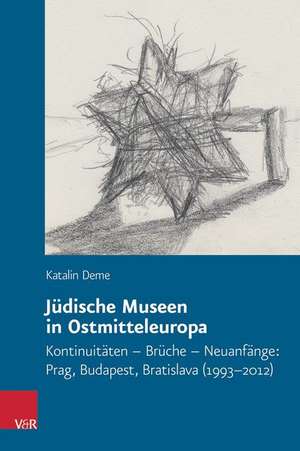 Katalin Deme

Jüdische Museen in Ostmitteleuropa

Kontinuitäten – Brüche – Neuanfänge: Prag, Budapest, Bratislava (1993–2012)

V&R